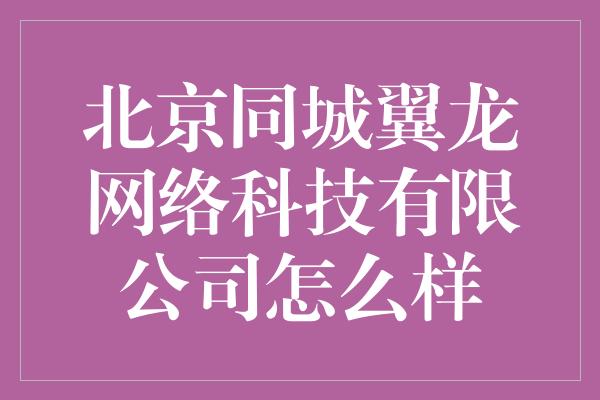 北京同城翼龙网络科技有限公司怎么样